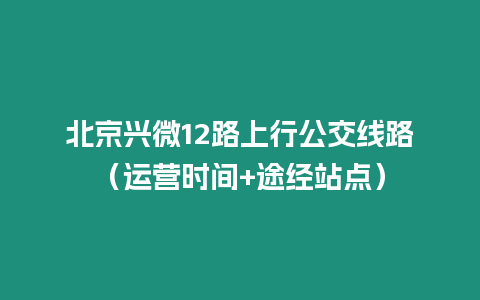 北京兴微12路上行公交线路（运营时间+途经站点）